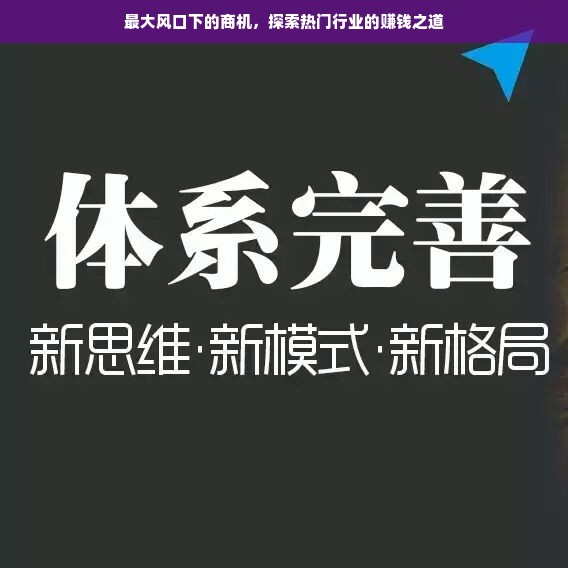 最大风口下的商机，探索热门行业的赚钱之道

体系完善

新思维·新模式·新格局